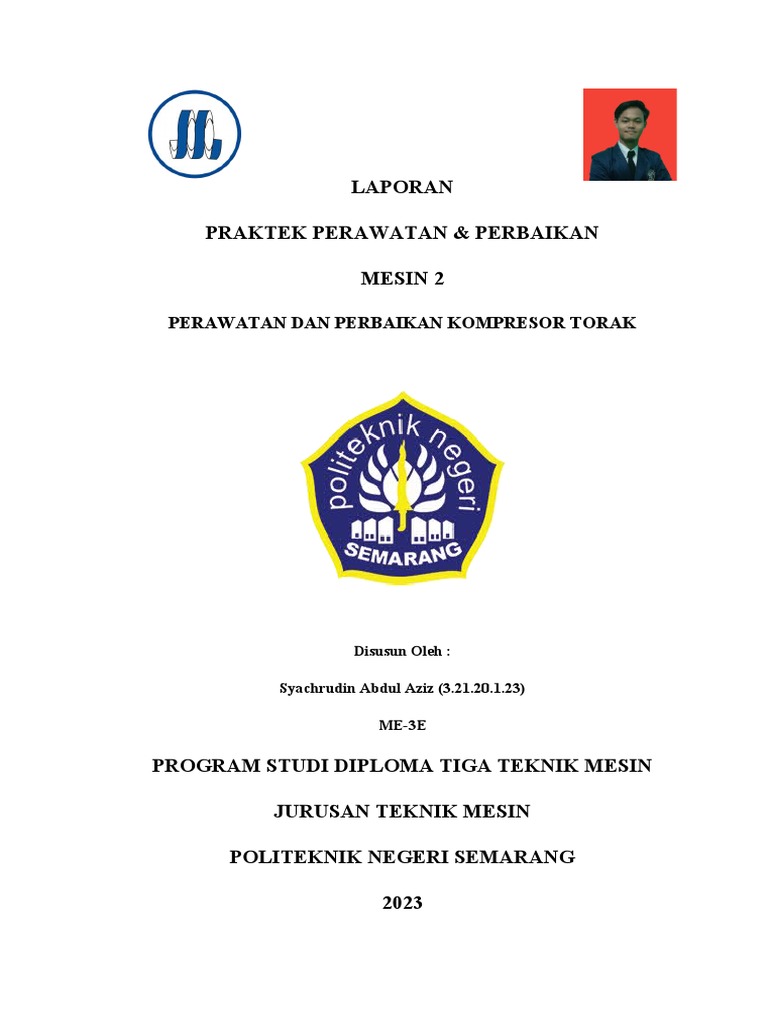 LAPORAN

PRAKTEK PERAWATAN & PERBAIKAN

MESIN 2

PERAWATAN DAN PERBAIKAN KOMPRESOR TORAK

politeknik negeri

SEMARANG

Disusun Oleh :

Syachrudin Abdul Aziz (3.21.20.1.23)

ME-3E

PROGRAM STUDI DIPLOMA TIGA TEKNIK MESIN

JURUSAN TEKNIK MESIN

POLITEKNIK NEGERI SEMARANG

2023